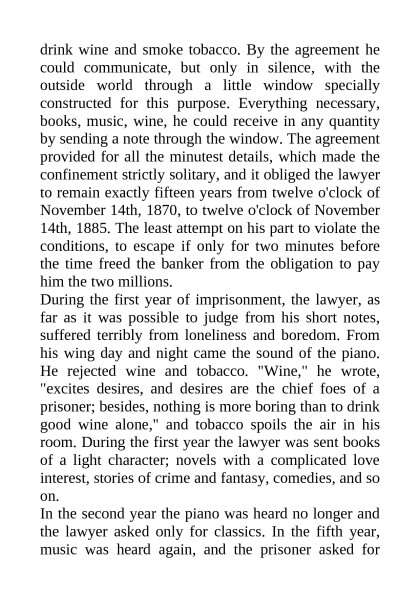 drink wine and smoke tobacco. By the agreement he could communicate, but only in silence, with the outside world through a little window specially constructed for this purpose. Everything necessary, books, music, wine, he could receive in any quantity by sending a note through the window. The agreement provided for all the minutest details, which made the confinement strictly solitary, and it obliged the lawyer to remain exactly fifteen years from twelve o'clock of November 14th, 1870, to twelve o'clock of November 14th, 1885. The least attempt on his part to violate the conditions, to escape if only for two minutes before the time freed the banker from the obligation to pay him the two millions.
During the first year of imprisonment, the lawyer, as far as it was possible to judge from his short notes, suffered terribly from loneliness and boredom. From his wing day and night came the sound of the piano. He rejected wine and tobacco. "Wine," he wrote, "excites desires, and desires are the chief foes of a prisoner; besides, nothing is more boring than to drink good wine alone," and tobacco spoils the air in his room. During the first year the lawyer was sent books of a light character; novels with a complicated love interest, stories of crime and fantasy, comedies, and so on.
In the second year the piano was heard no longer and the lawyer asked only for classics. In the fifth year, music was heard again, and the prisoner asked for